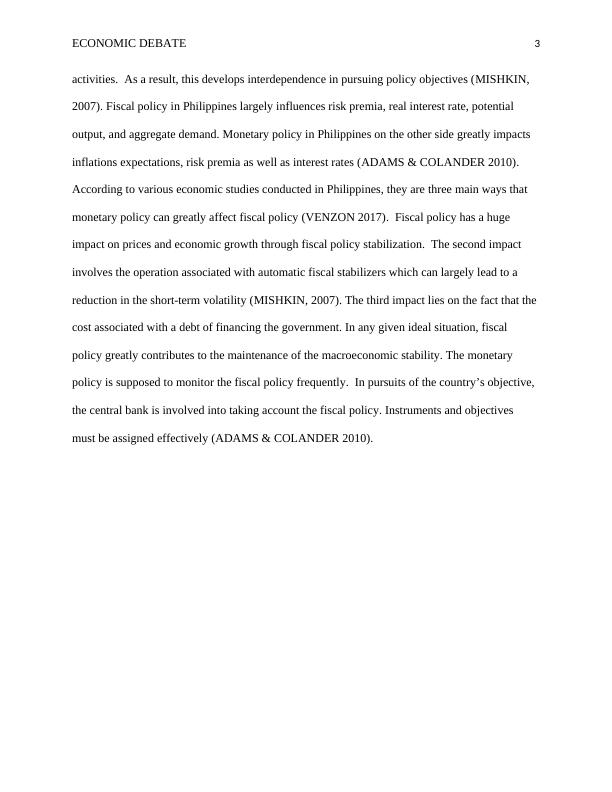 ECONOMIC DEBATE 3

activities. As a result, this develops interdependence in pursuing policy objectives (MISHKIN, 2007). Fiscal policy in Philippines largely influences risk premia, real interest rate, potential output, and aggregate demand. Monetary policy in Philippines on the other side greatly impacts inflations expectations, risk premia as well as interest rates (ADAMS & COLANDER 2010). According to various economic studies conducted in Philippines, they are three main ways that monetary policy can greatly affect fiscal policy (VENZON 2017). Fiscal policy has a huge impact on prices and economic growth through fiscal policy stabilization. The second impact involves the operation associated with automatic fiscal stabilizers which can largely lead to a reduction in the short-term volatility (MISHKIN, 2007). The third impact lies on the fact that the cost associated with a debt of financing the government. In any given ideal situation, fiscal policy greatly contributes to the maintenance of the macroeconomic stability. The monetary policy is supposed to monitor the fiscal policy frequently. In pursuits of the country's objective, the central bank is involved into taking account the fiscal policy. Instruments and objectives must be assigned effectively (ADAMS & COLANDER 2010).